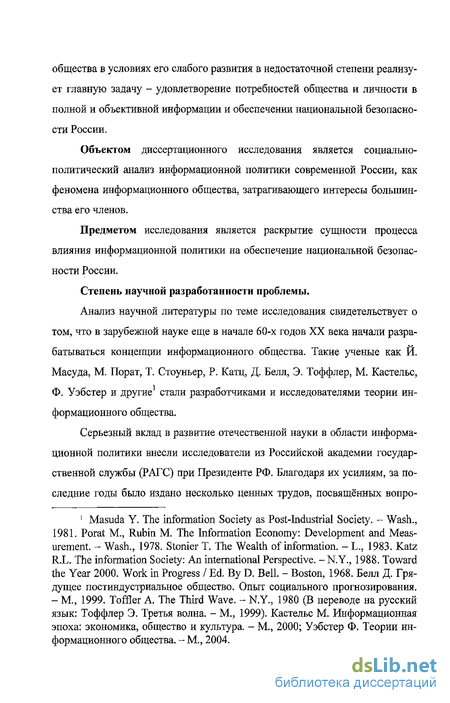 общества в условиях его слабого развития в недостаточной степени реализует главную задачу – удовлетворение потребностей общества и личности в полной и объективной информации и обеспечении национальной безопасности России.

**Объектом** диссертационного исследования является социально-политический анализ информационной политики современной России, как феномена информационного общества, затрагивающего интересы большинства его членов.

**Предметом** исследования является раскрытие сущности процесса влияния информационной политики на обеспечение национальной безопасности России.

**Степень научной разработанности проблемы.**

Анализ научной литературы по теме исследования свидетельствует о том, что в зарубежной науке еще в начале 60-х годов XX века начали разрабатываться концепции информационного общества. Такие ученые как Й. Масуда, М. Порат, Т. Стоуньер, Р. Катц, Д. Белл, Э. Тоффлер, М. Кастельс, Ф. Уэбстер и другие$^1$ стали разработчиками и исследователями теории информационного общества.

Серьезный вклад в развитие отечественной науки в области информационной политики внесли исследователи из Российской академии государственной службы (РАГС) при Президенте РФ. Благодаря их усилиям, за последние годы было издано несколько ценных трудов, посвящённых вопро-

$^1$ Masuda Y. The information Society as Post-Industrial Society. – Wash., 1981. Porat M., Rubin M. The Information Economy: Development and Measurement. – Wash., 1978. Stonier T. The Wealth of information. – L., 1983. Katz R.L. The information Society: An international Perspective. – N.Y., 1988. Toward the Year 2000. Work in Progress / Ed. By D. Bell. – Boston, 1968. Белл Д. Грядущее постиндустриальное общество. Опыт социального прогнозирования. – М., 1999. Toffler A. The Third Wave. – N.Y., 1980 (В переводе на русский язык: Тоффлер Э. Третья волна. – М., 1999). Кастельс М. Информационная эпоха: экономика, общество и культура. – М., 2000; Уэбстер Ф. Теории информационного общества. – М., 2004.

dsLib.net
библиотека диссертаций